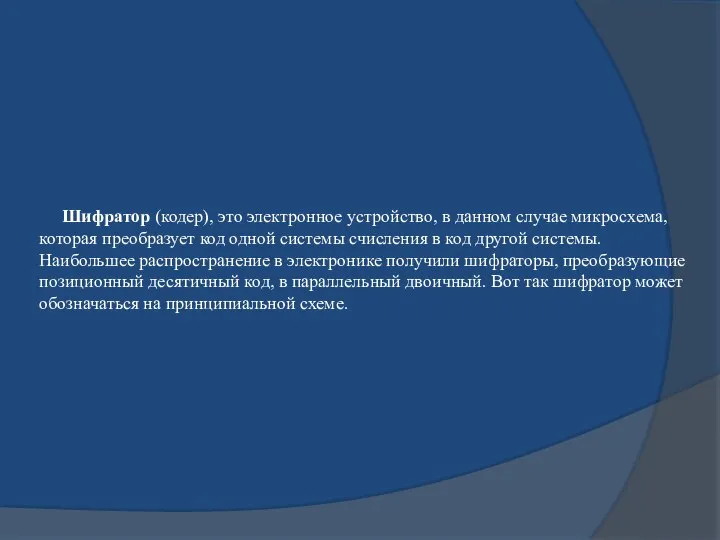 Шифратор (кодер), это электронное устройство, в данном случае микросхема, которая преобразует код одной системы счисления в код другой системы. Наибольшее распространение в электронике получили шифраторы, преобразующие позиционный десятичный код, в параллельный двоичный. Вот так шифратор может обозначаться на принципиальной схеме.